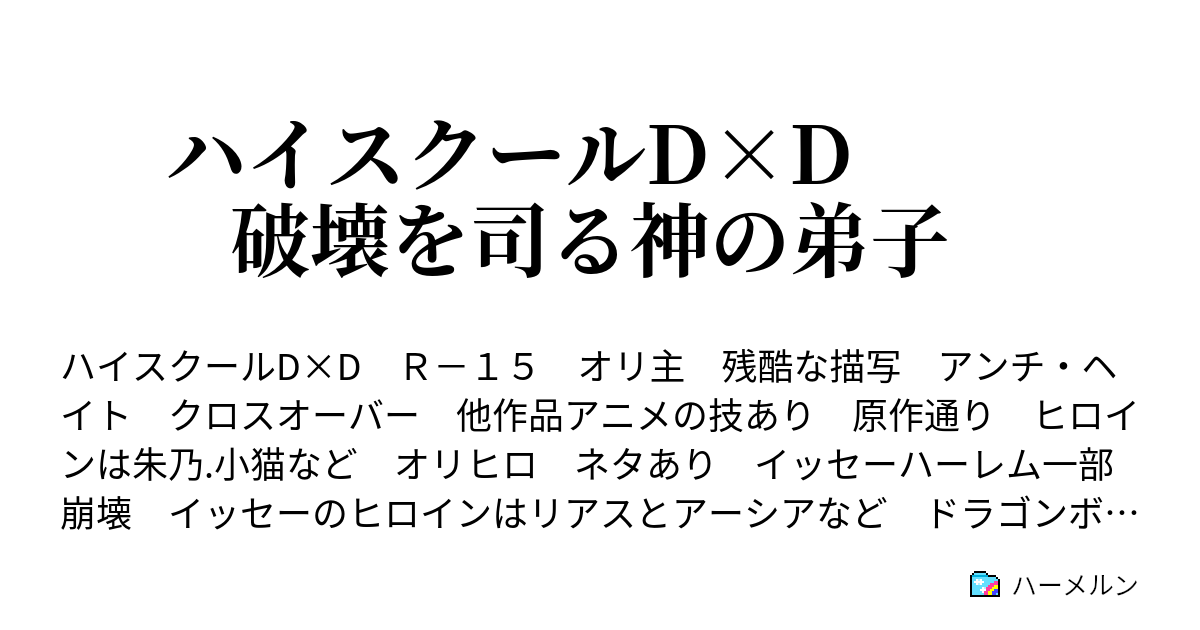 ハイスクールＤ×Ｄ　破壊を司る神の弟子

ハイスクールD×D　Ｒ－１５　オリ主　残酷な描写　アンチ・ヘイト　クロスオーバー　他作品アニメの技あり　原作通り　ヒロインは朱乃.小猫など　オリヒロ　ネタあり　イッセーハーレム一部崩壊　イッセーのヒロインはリアスとアーシアなど　ドラゴンボ…

ハーメルン